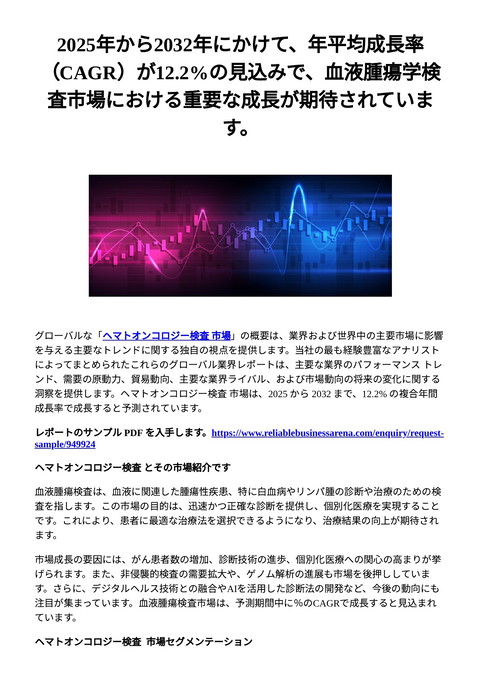 2025年から2032年にかけて、年平均成長率（CAGR）が12.2%の見込みで、血液腫瘍学検査市場における重要な成長が期待されています。

グローバルな「ヘマトオンコロジー検査 市場」の概要は、業界および世界中の主要市場に影響を与える主要なトレンドに関する独自の視点を提供します。当社の最も経験豊富なアナリストによってまとめられたこれらのグローバル業界レポートは、主要な業界のパフォーマンス トレンド、需要の原動力、貿易動向、主要な業界ライバル、および市場動向の将来の変化に関する洞察を提供します。ヘマトオンコロジー検査 市場は、2025 から 2032 まで、12.2% の複合年間成長率で成長すると予測されています。

レポートのサンプル PDF を入手します。https://www.reliablebusinessarena.com/enquiry/request-sample/949924

ヘマトオンコロジー検査 とその市場紹介です

血液腫瘍検査は、血液に関連した腫瘍性疾患、特に白血病やリンパ腫の診断や治療のための検査を指します。この市場の目的は、迅速かつ正確な診断を提供し、個別化医療を実現することです。これにより、患者に最適な治療法を選択できるようになり、治療結果の向上が期待されます。

市場成長の要因には、がん患者数の増加、診断技術の進歩、個別化医療への関心の高まりが挙げられます。また、非侵襲的検査の需要拡大や、ゲノム解析の進展も市場を後押ししています。さらに、デジタルヘルス技術との融合やAIを活用した診断法の開発など、今後の動向にも注目が集まっています。血液腫瘍検査市場は、予測期間中に％のCAGRで成長すると見込まれています。

ヘマトオンコロジー検査 市場セグメンテーション